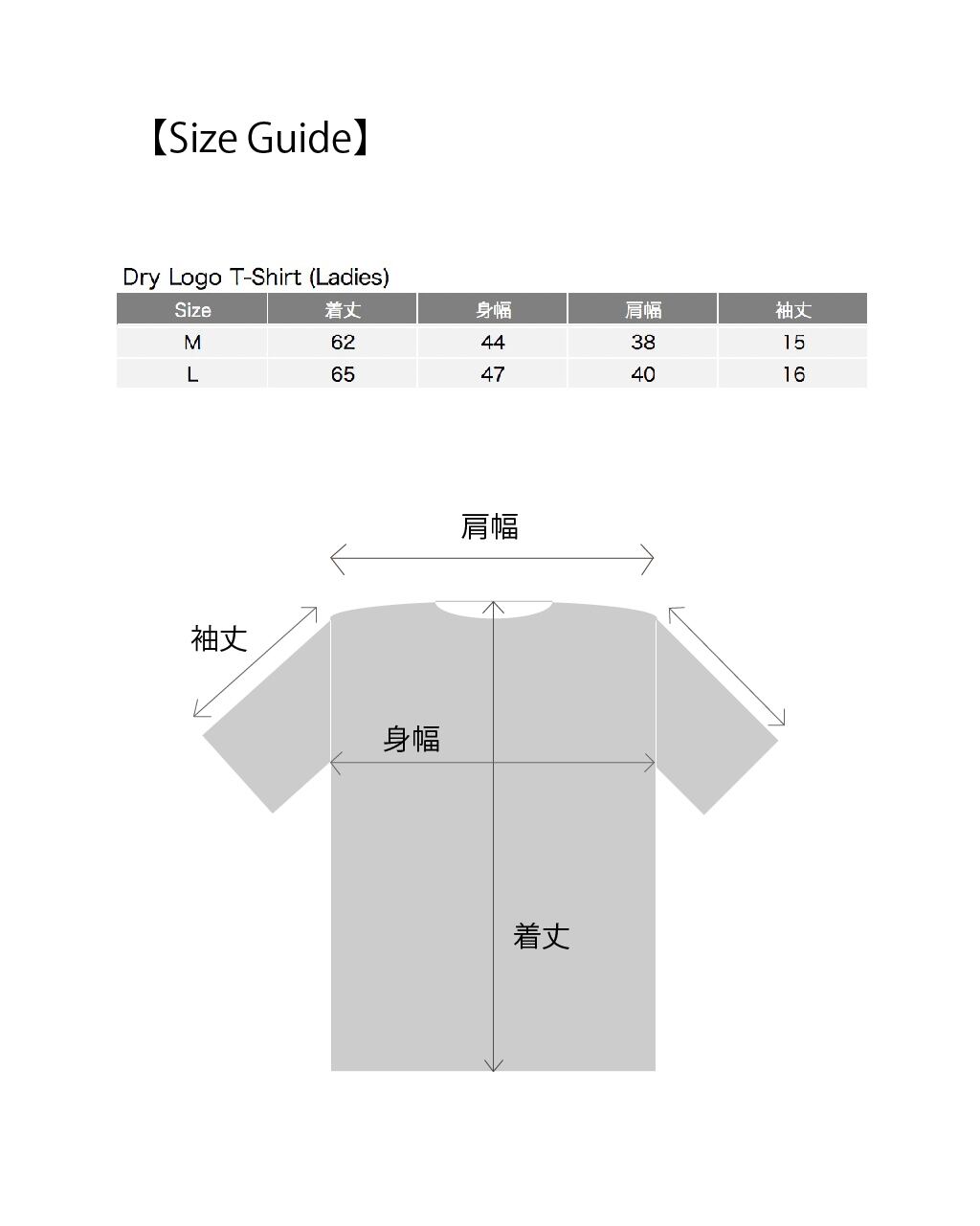 【Size Guide】

Dry Logo T-Shirt (Ladies)

| Size | 着丈 | 身幅 | 肩幅 | 袖丈 |
|---|---|---|---|---|
| M | 62 | 44 | 38 | 15 |
| L | 65 | 47 | 40 | 16 |

肩幅

袖丈

身幅

着丈